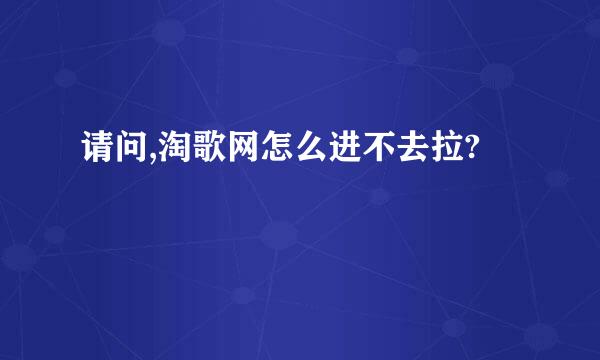 请问,淘歌网怎么进不去拉?